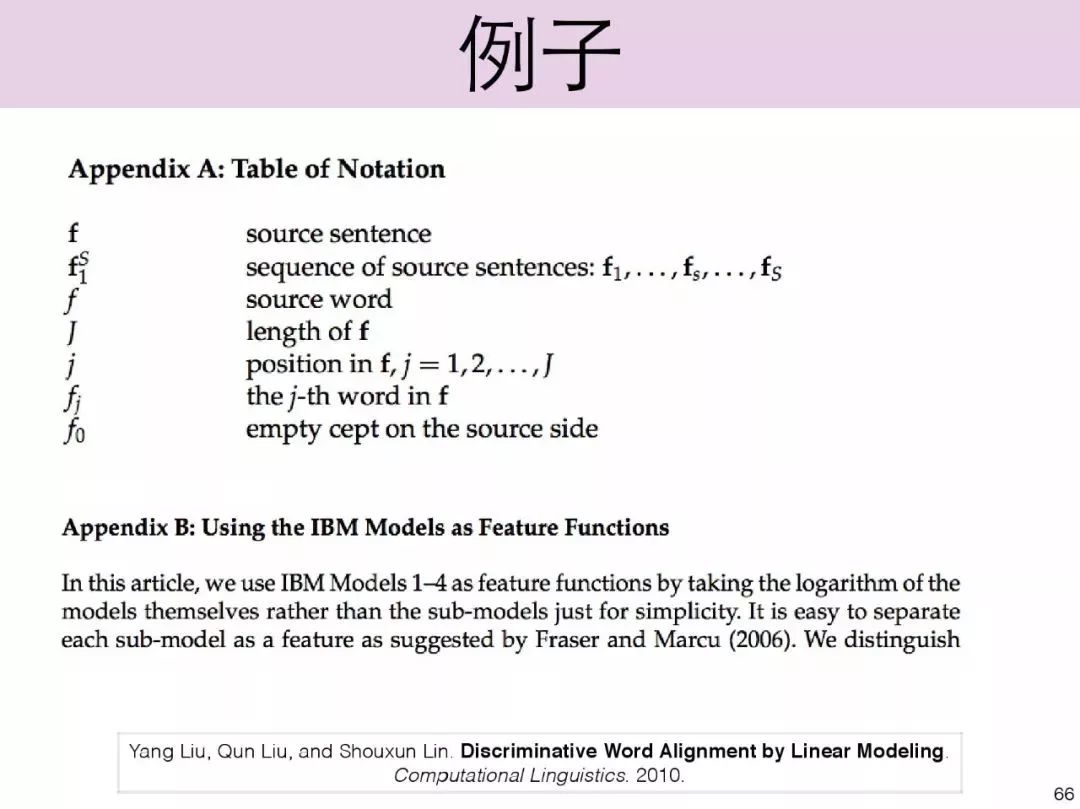 例子

Appendix A: Table of Notation

| | |
|---|---|
| $\mathbf{f}$ | source sentence |
| $\mathbf{f}_1^S$ | sequence of source sentences: $\mathbf{f}_1, \ldots, \mathbf{f}_s, \ldots, \mathbf{f}_S$ |
| $f$ | source word |
| $J$ | length of $\mathbf{f}$ |
| $j$ | position in $\mathbf{f}$, $j = 1, 2, \ldots, J$ |
| $f_j$ | the $j$-th word in $\mathbf{f}$ |
| $f_0$ | empty cept on the source side |

Appendix B: Using the IBM Models as Feature Functions

In this article, we use IBM Models 1–4 as feature functions by taking the logarithm of the models themselves rather than the sub-models just for simplicity. It is easy to separate each sub-model as a feature as suggested by Fraser and Marcu (2006). We distinguish

Yang Liu, Qun Liu, and Shouxun Lin. Discriminative Word Alignment by Linear Modeling. Computational Linguistics. 2010.

66